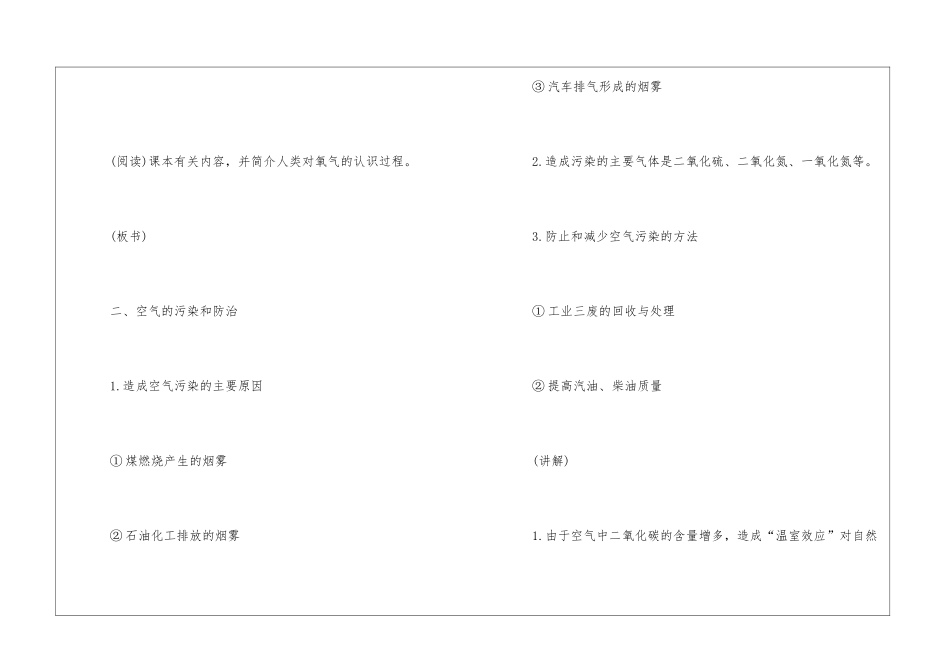 (阅读)课本有关内容，并简介人类对氧气的认识过程。

(板书)

二、空气的污染和防治

1.造成空气污染的主要原因

①煤燃烧产生的烟雾

②石油化工排放的烟雾

③汽车排气形成的烟雾

2.造成污染的主要气体是二氧化硫、二氧化氮、一氧化氮等。

3.防止和减少空气污染的方法

①工业三废的回收与处理

②提高汽油、柴油质量

(讲解)

1.由于空气中二氧化碳的含量增多，造成“温室效应”对自然